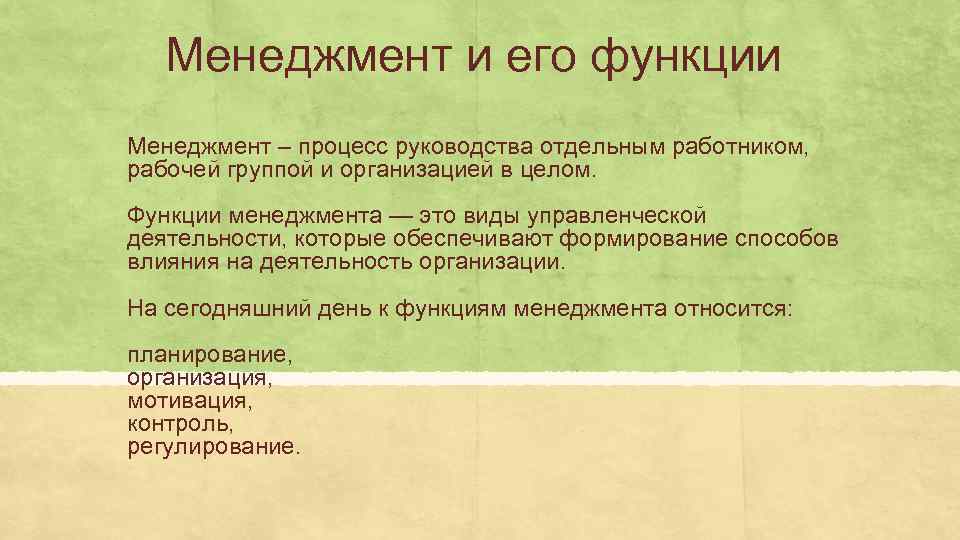 Менеджмент и его функции

Менеджмент – процесс руководства отдельным работником, рабочей группой и организацией в целом.

Функции менеджмента — это виды управленческой деятельности, которые обеспечивают формирование способов влияния на деятельность организации.

На сегодняшний день к функциям менеджмента относится:

планирование,
организация,
мотивация,
контроль,
регулирование.